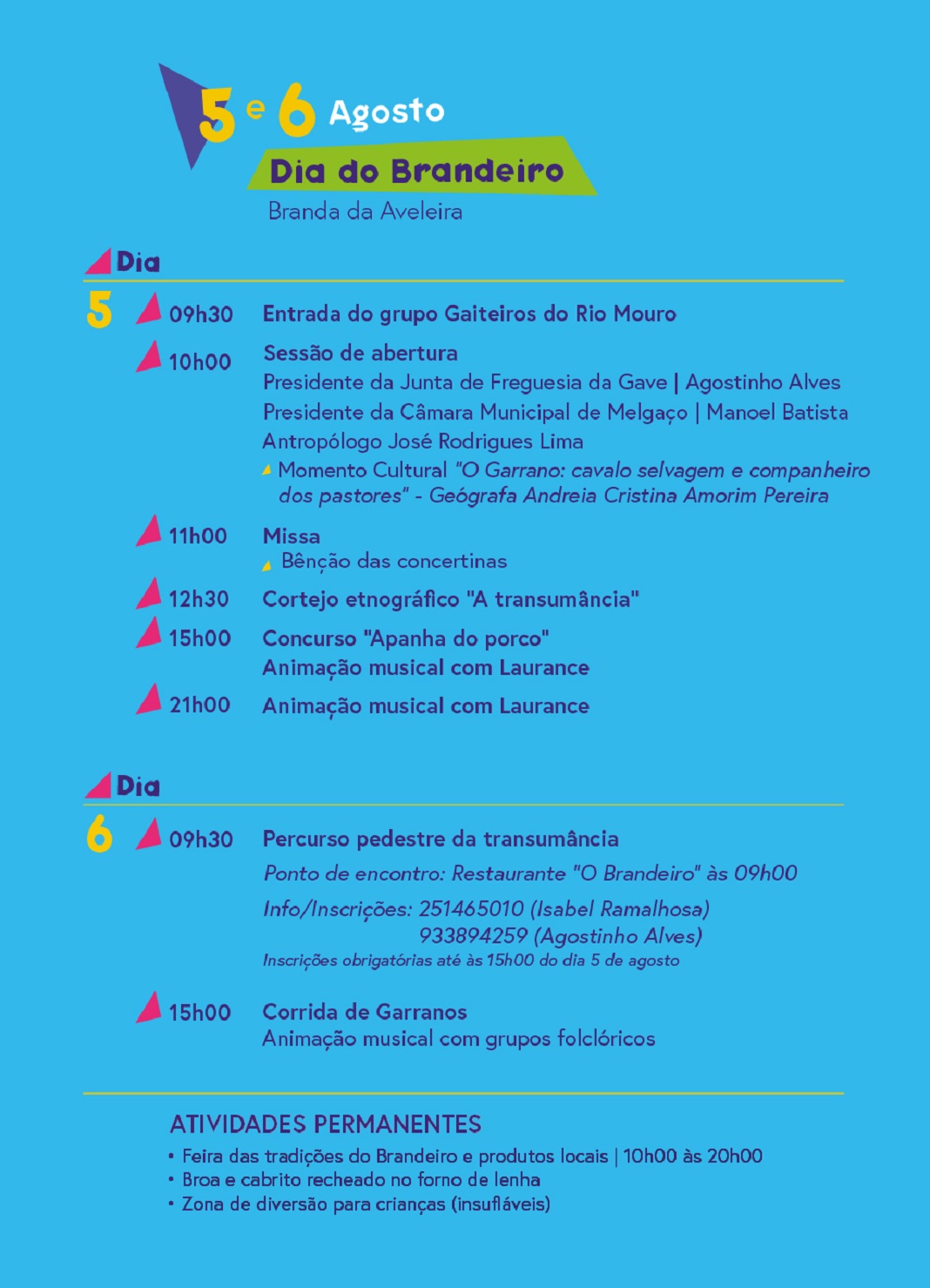 5 e 6 Agosto
Dia do Brandeiro
Branda da Aveleira

Dia
5
09h30 Entrada do grupo Gaiteiros do Rio Mouro
10h00 Sessão de abertura
Presidente da Junta de Freguesia da Gave | Agostinho Alves
Presidente da Câmara Municipal de Melgaço | Manoel Batista
Antropólogo José Rodrigues Lima
Momento Cultural "O Garrano: cavalo selvagem e companheiro dos pastores" - Geógrafa Andreia Cristina Amorim Pereira
11h00 Missa
Bênção das concertinas
12h30 Cortejo etnográfico "A transumância"
15h00 Concurso "Apanha do porco"
Animação musical com Laurance
21h00 Animação musical com Laurance

Dia
6
09h30 Percurso pedestre da transumância
Ponto de encontro: Restaurante "O Brandeiro" às 09h00
Info/Inscrições: 251465010 (Isabel Ramalhosa)
933894259 (Agostinho Alves)
Inscrições obrigatórias até às 15h00 do dia 5 de agosto
15h00 Corrida de Garranos
Animação musical com grupos folclóricos

ATIVIDADES PERMANENTES
• Feira das tradições do Brandeiro e produtos locais | 10h00 às 20h00
• Broa e cabrito recheado no forno de lenha
• Zona de diversão para crianças (insufláveis)